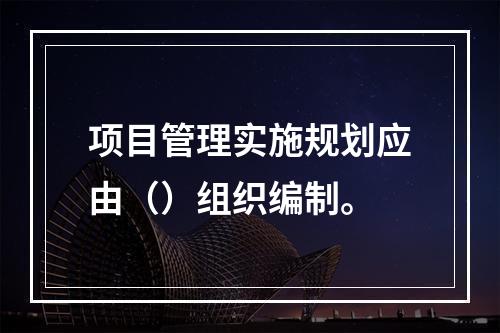 项目管理实施规划应由（）组织编制。